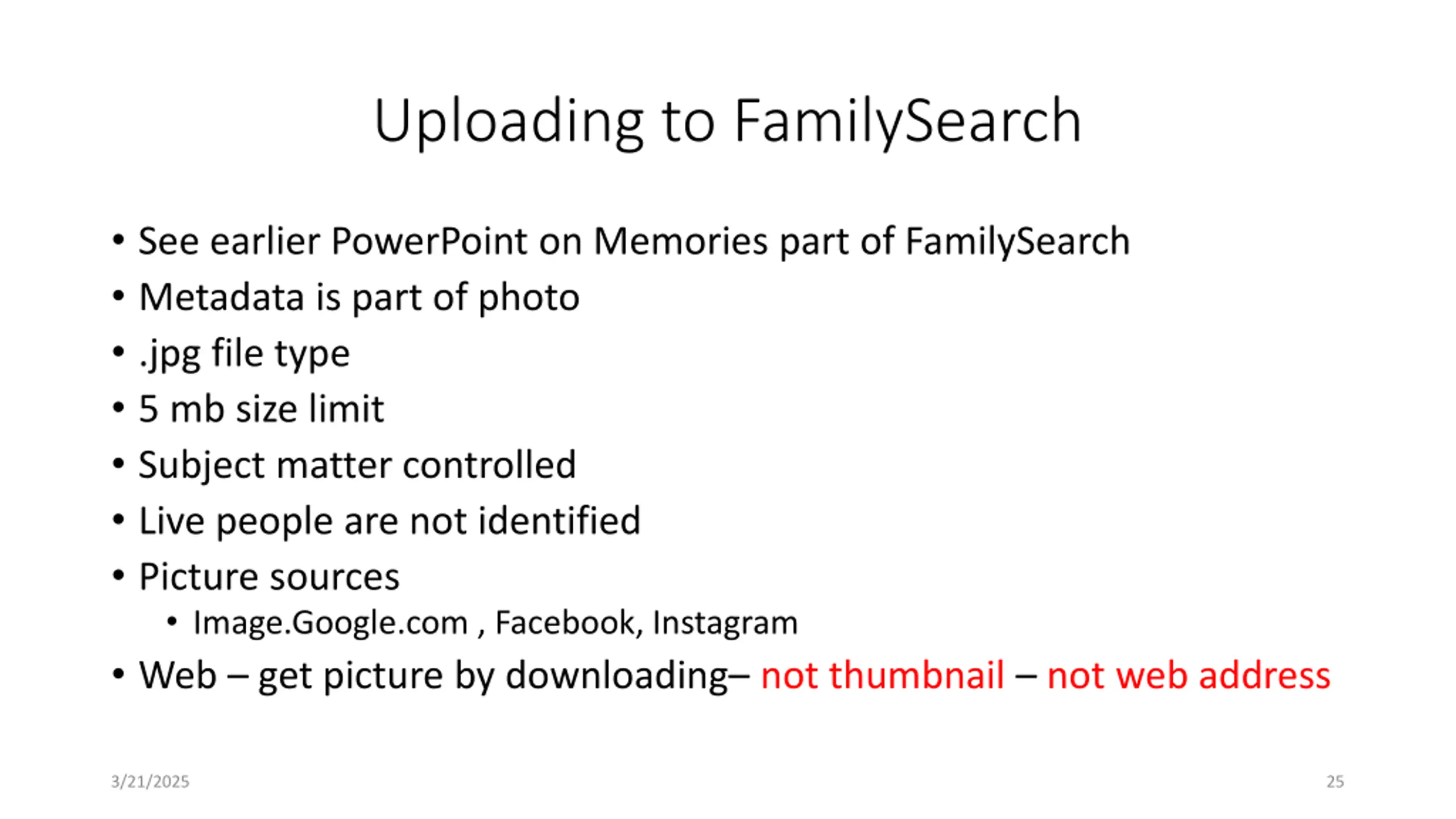 Uploading to FamilySearch

• See earlier PowerPoint on Memories part of FamilySearch
• Metadata is part of photo
• .jpg file type
• 5 mb size limit
• Subject matter controlled
• Live people are not identified
• Picture sources
  • Image.Google.com , Facebook, Instagram
• Web – get picture by downloading– not thumbnail – not web address

3/21/2025

25